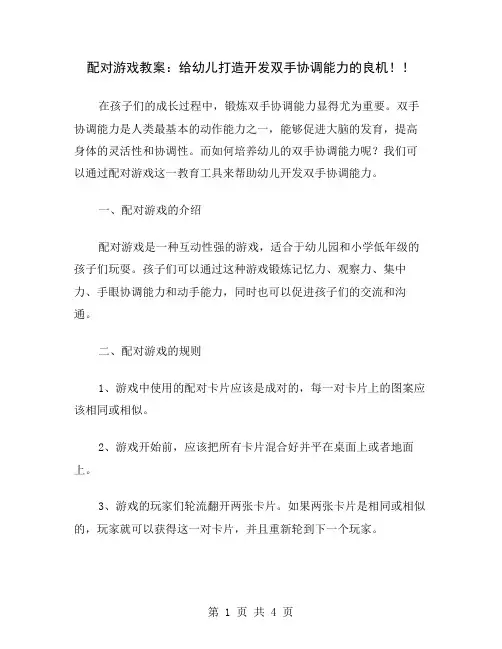 配对游戏教案：给幼儿打造开发双手协调能力的良机！！

在孩子们的成长过程中，锻炼双手协调能力显得尤为重要。双手协调能力是人类最基本的动作能力之一，能够促进大脑的发育，提高身体的灵活性和协调性。而如何培养幼儿的双手协调能力呢？我们可以通过配对游戏这一教育工具来帮助幼儿开发双手协调能力。

一、配对游戏的介绍

配对游戏是一种互动性强的游戏，适合于幼儿园和小学低年级的孩子们玩耍。孩子们可以通过这种游戏锻炼记忆力、观察力、集中力、手眼协调能力和动手能力，同时也可以促进孩子们的交流和沟通。

二、配对游戏的规则

1、游戏中使用的配对卡片应该是成对的，每一对卡片上的图案应该相同或相似。

2、游戏开始前，应该把所有卡片混合好并平在桌面上或者地面上。

3、游戏的玩家们轮流翻开两张卡片。如果两张卡片是相同或相似的，玩家就可以获得这一对卡片，并且重新轮到下一个玩家。

第 1 页 共 4 页